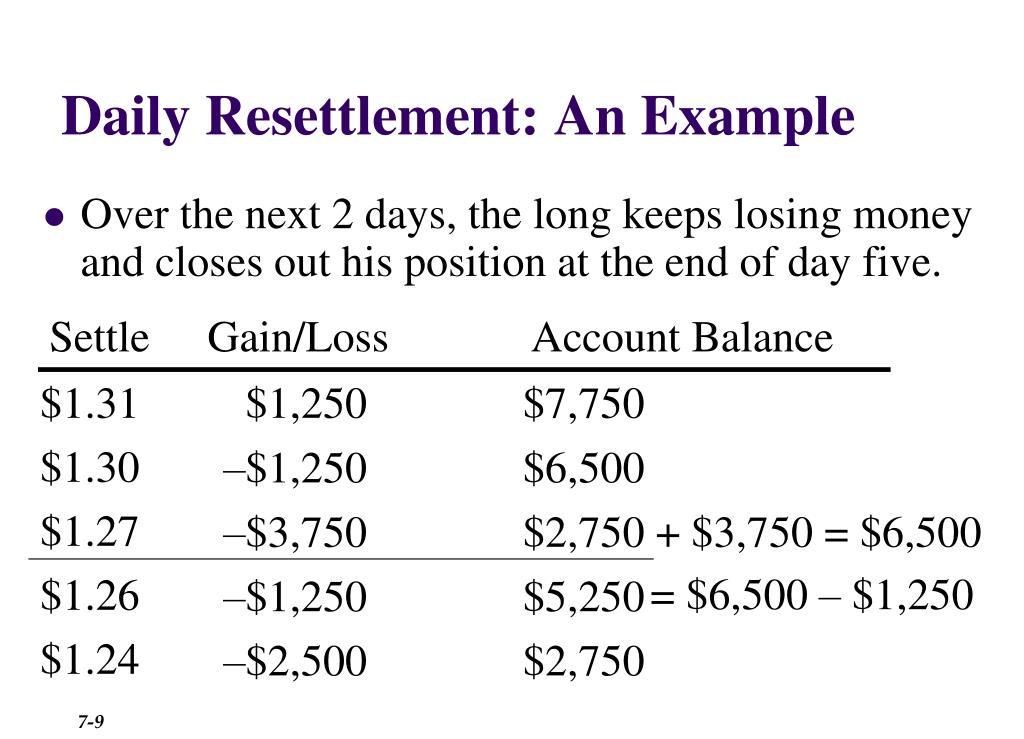 Daily Resettlement: An Example

• Over the next 2 days, the long keeps losing money and closes out his position at the end of day five.

| Settle | Gain/Loss | Account Balance |
|---|---|---|
| \$1.31 | \$1,250 | \$7,750 |
| \$1.30 | –\$1,250 | \$6,500 |
| \$1.27 | –\$3,750 | \$2,750 + \$3,750 = \$6,500 |
| \$1.26 | –\$1,250 | \$5,250 = \$6,500 – \$1,250 |
| \$1.24 | –\$2,500 | \$2,750 |

7-9